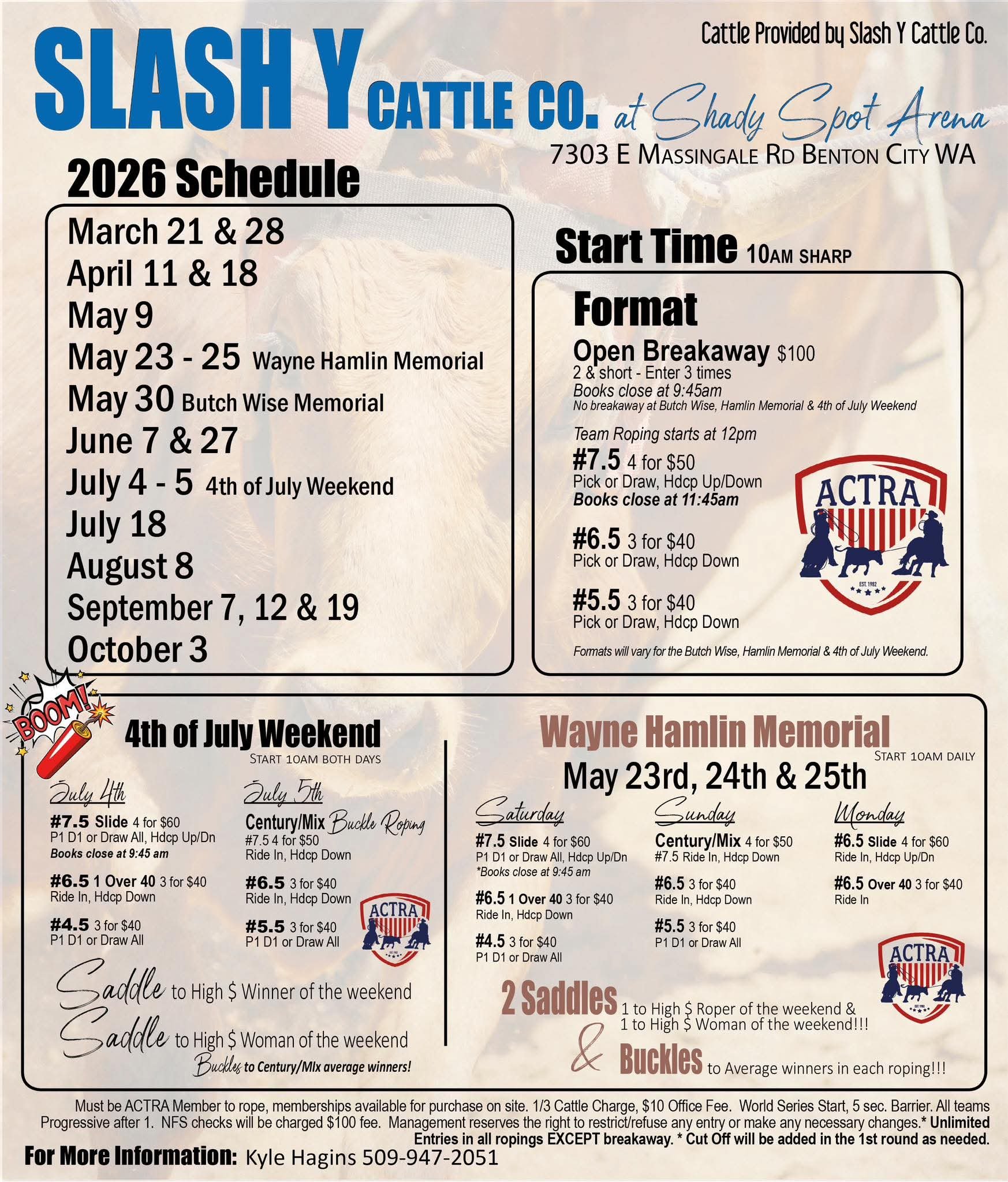 Cattle Provided by Slash Y Cattle Co.

SLASH Y CATTLE CO. at Shady Spot Arena

7303 E MASSINGALE RD BENTON CITY WA

2026 Schedule

March 21 & 28
April 11 & 18
May 9
May 23 - 25 Wayne Hamlin Memorial
May 30 Butch Wise Memorial
June 7 & 27
July 4 - 5 4th of July Weekend
July 18
August 8
September 7, 12 & 19
October 3

Start Time 10AM SHARP

Format

Open Breakaway $100
2 & short - Enter 3 times
Books close at 9:45am
No breakaway at Butch Wise, Hamlin Memorial & 4th of July Weekend

Team Roping starts at 12pm

#7.5 4 for $50
Pick or Draw, Hdcp Up/Down
Books close at 11:45am

#6.5 3 for $40
Pick or Draw, Hdcp Down

#5.5 3 for $40
Pick or Draw, Hdcp Down

ACTRA
EST. 1982

Formats will vary for the Butch Wise, Hamlin Memorial & 4th of July Weekend.

BOOM!

4th of July Weekend
START 10AM BOTH DAYS

July 4th
#7.5 Slide 4 for $60
P1 D1 or Draw All, Hdcp Up/Dn
Books close at 9:45 am

#6.5 1 Over 40 3 for $40
Ride In, Hdcp Down

#4.5 3 for $40
P1 D1 or Draw All

July 5th
Century/Mix Buckle Roping
#7.5 4 for $50
Ride In, Hdcp Down

#6.5 3 for $40
Ride In, Hdcp Down

#5.5 3 for $40
P1 D1 or Draw All

ACTRA

Saddle to High $ Winner of the weekend
Saddle to High $ Woman of the weekend
Buckles to Century/MIx average winners!

Wayne Hamlin Memorial
START 10AM DAILY
May 23rd, 24th & 25th

Saturday
#7.5 Slide 4 for $60
P1 D1 or Draw All, Hdcp Up/Dn
*Books close at 9:45 am

#6.5 1 Over 40 3 for $40
Ride In, Hdcp Down

#4.5 3 for $40
P1 D1 or Draw All

Sunday
Century/Mix 4 for $50
#7.5 Ride In, Hdcp Down

#6.5 3 for $40
Ride In, Hdcp Down

#5.5 3 for $40
P1 D1 or Draw All

Monday
#6.5 Slide 4 for $60
Ride In, Hdcp Up/Dn

#6.5 Over 40 3 for $40
Ride In

ACTRA

2 Saddles 1 to High $ Roper of the weekend & 1 to High $ Woman of the weekend!!!
& Buckles to Average winners in each roping!!!

Must be ACTRA Member to rope, memberships available for purchase on site. 1/3 Cattle Charge, $10 Office Fee. World Series Start, 5 sec. Barrier. All teams Progressive after 1. NFS checks will be charged $100 fee. Management reserves the right to restrict/refuse any entry or make any necessary changes.* Unlimited Entries in all ropings EXCEPT breakaway. * Cut Off will be added in the 1st round as needed.

For More Information: Kyle Hagins 509-947-2051